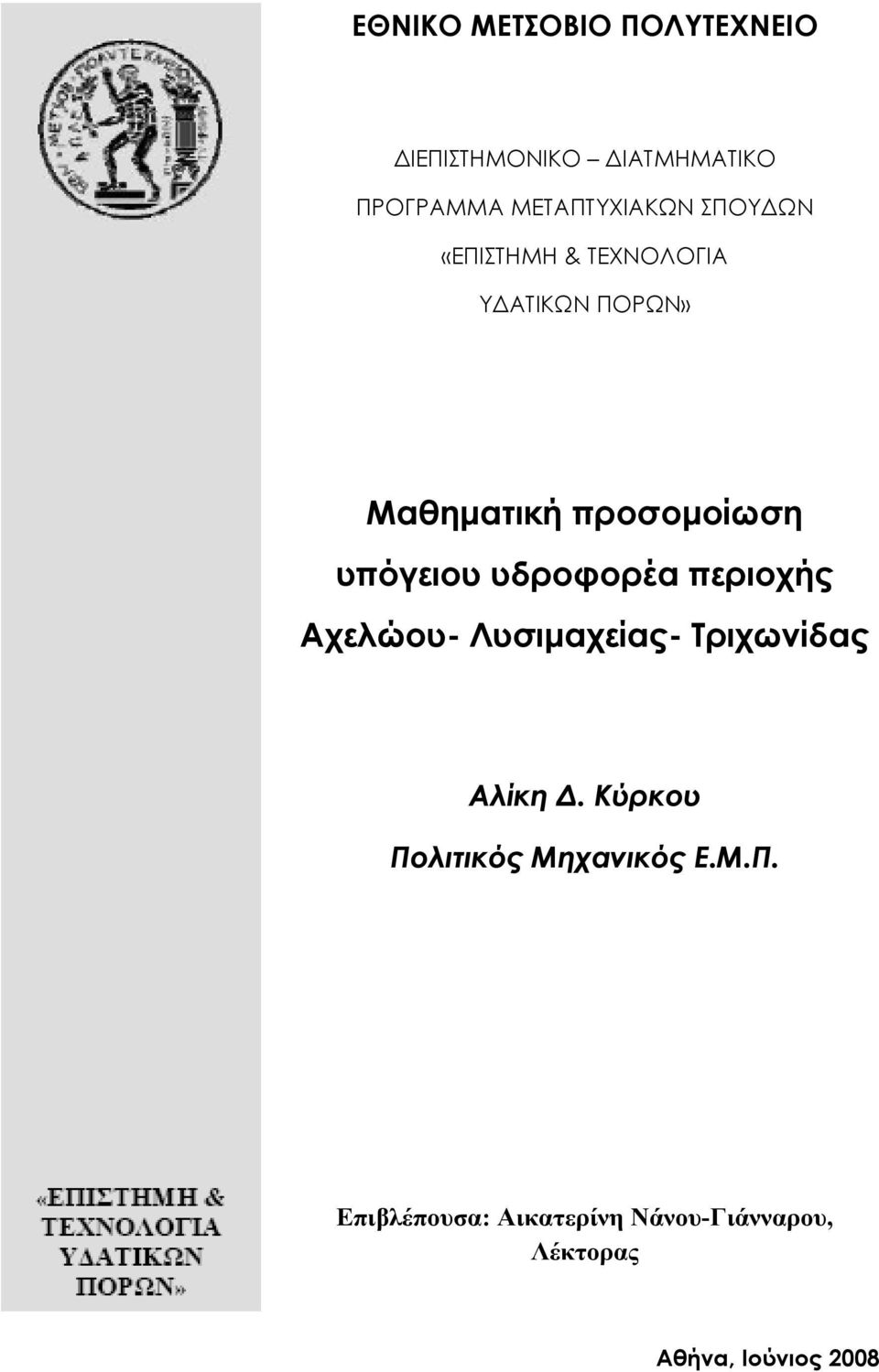 ΕΘΝΙΚΟ ΜΕΤΣΟΒΙΟ ΠΟΛΥΤΕΧΝΕΙΟ

ΔΙΕΠΙΣΤΗΜΟΝΙΚΟ – ΔΙΑΤΜΗΜΑΤΙΚΟ

ΠΡΟΓΡΑΜΜΑ ΜΕΤΑΠΤΥΧΙΑΚΩΝ ΣΠΟΥΔΩΝ

«ΕΠΙΣΤΗΜΗ & ΤΕΧΝΟΛΟΓΙΑ

ΥΔΑΤΙΚΩΝ ΠΟΡΩΝ»

Μαθηματική προσομοίωση υπόγειου υδροφορέα περιοχής Αχελώου- Λυσιμαχείας- Τριχωνίδας

Αλίκη Δ. Κύρκου

Πολιτικός Μηχανικός Ε.Μ.Π.

«ΕΠΙΣΤΗΜΗ & ΤΕΧΝΟΛΟΓΙΑ ΥΔΑΤΙΚΩΝ ΠΟΡΩΝ»

Επιβλέπουσα: Αικατερίνη Νάνου-Γιάνναρου, Λέκτορας

Αθήνα, Ιούνιος 2008